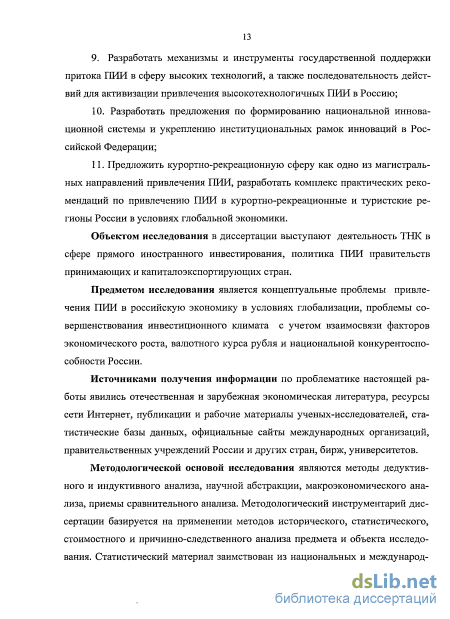 13

9. Разработать механизмы и инструменты государственной поддержки притока ПИИ в сферу высоких технологий, а также последовательность действий для активизации привлечения высокотехнологичных ПИИ в Россию;

10. Разработать предложения по формированию национальной инновационной системы и укреплению институциональных рамок инноваций в Российской Федерации;

11. Предложить курортно-рекреационную сферу как одно из магистральных направлений привлечения ПИИ, разработать комплекс практических рекомендаций по привлечению ПИИ в курортно-рекреационные и туристские регионы России в условиях глобальной экономики.

Объектом исследования в диссертации выступают деятельность ТНК в сфере прямого иностранного инвестирования, политика ПИИ правительств принимающих и капиталоэкспортирующих стран.

Предметом исследования является концептуальные проблемы привлечения ПИИ в российскую экономику в условиях глобализации, проблемы совершенствования инвестиционного климата с учетом взаимосвязи факторов экономического роста, валютного курса рубля и национальной конкурентоспособности России.

Источниками получения информации по проблематике настоящей работы явились отечественная и зарубежная экономическая литература, ресурсы сети Интернет, публикации и рабочие материалы ученых-исследователей, статистические базы данных, официальные сайты международных организаций, правительственных учреждений России и других стран, бирж, университетов.

Методологической основой исследования являются методы дедуктивного и индуктивного анализа, научной абстракции, макроэкономического анализа, приемы сравнительного анализа. Методологический инструментарий диссертации базируется на применении методов исторического, статистического, стоимостного и причинно-следственного анализа предмета и объекта исследования. Статистический материал заимствован из национальных и международ-

dsLib.net
библиотека диссертаций